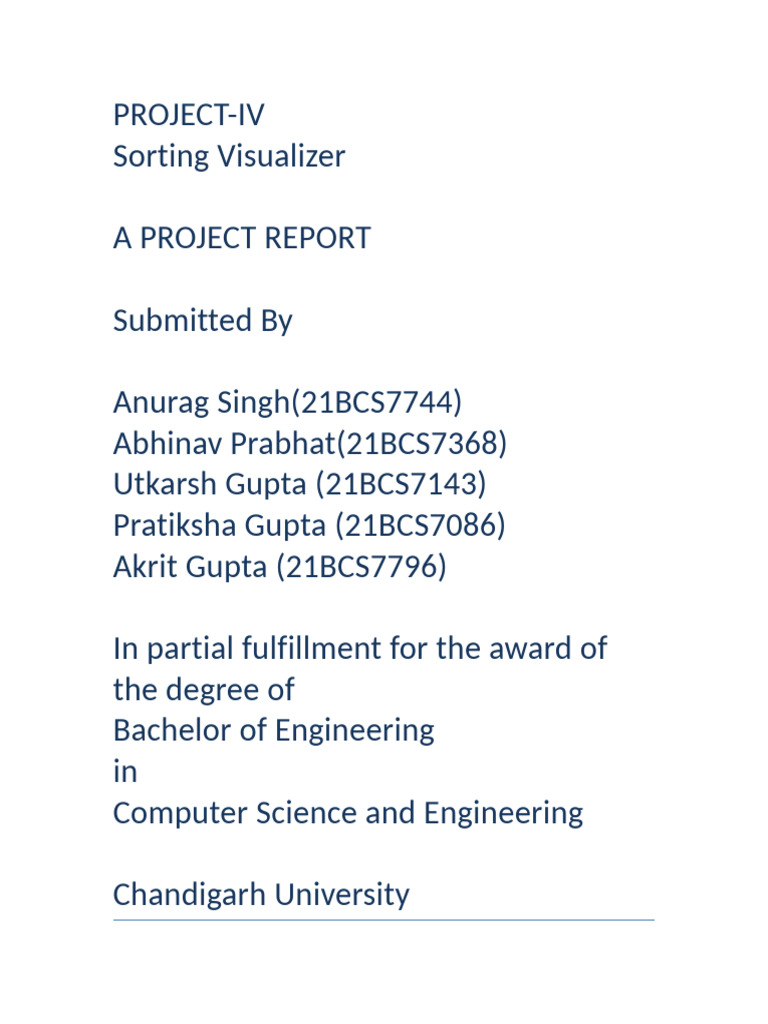 PROJECT-IV
Sorting Visualizer

A PROJECT REPORT

Submitted By

Anurag Singh(21BCS7744)
Abhinav Prabhat(21BCS7368)
Utkarsh Gupta (21BCS7143)
Pratiksha Gupta (21BCS7086)
Akrit Gupta (21BCS7796)

In partial fulfillment for the award of the degree of
Bachelor of Engineering
in
Computer Science and Engineering

Chandigarh University